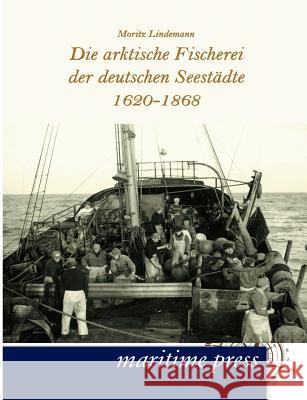 Moritz Lindemann

Die arktische Fischerei der deutschen Seestädte 1620-1868

maritime press

kraina książek